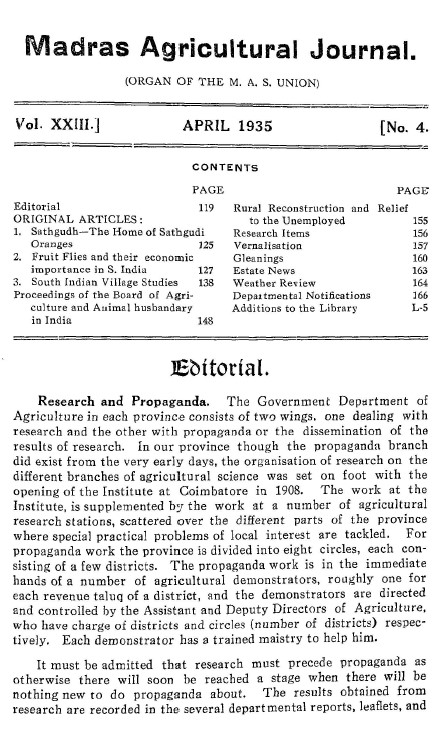 Madras Agricultural Journal.

(ORGAN OF THE M. A. S. UNION)

Vol. XXIII.] APRIL 1935 [No. 4.

CONTENTS

PAGE

Editorial 119
ORIGINAL ARTICLES:
1. Sathgudh—The Home of Sathgudi Oranges 125
2. Fruit Flies and their economic importance in S. India 127
3. South Indian Village Studies 138
Proceedings of the Board of Agriculture and Animal husbandary in India 148

PAGE

Rural Reconstruction and Relief to the Unemployed 155
Research Items 156
Vernalisation 157
Gleanings 160
Estate News 163
Weather Review 164
Departmental Notifications 166
Additions to the Library L-5

Editorial.

Research and Propaganda. The Government Department of Agriculture in each province consists of two wings, one dealing with research and the other with propaganda or the dissemination of the results of research. In our province though the propaganda branch did exist from the very early days, the organisation of research on the different branches of agricultural science was set on foot with the opening of the Institute at Coimbatore in 1908. The work at the Institute, is supplemented by the work at a number of agricultural research stations, scattered over the different parts of the province where special practical problems of local interest are tackled. For propaganda work the province is divided into eight circles, each consisting of a few districts. The propaganda work is in the immediate hands of a number of agricultural demonstrators, roughly one for each revenue taluq of a district, and the demonstrators are directed and controlled by the Assistant and Deputy Directors of Agriculture, who have charge of districts and circles (number of districts) respectively. Each demonstrator has a trained maistry to help him.

It must be admitted that research must precede propaganda as otherwise there will soon be reached a stage when there will be nothing new to do propaganda about. The results obtained from research are recorded in the several departmental reports, leaflets, and